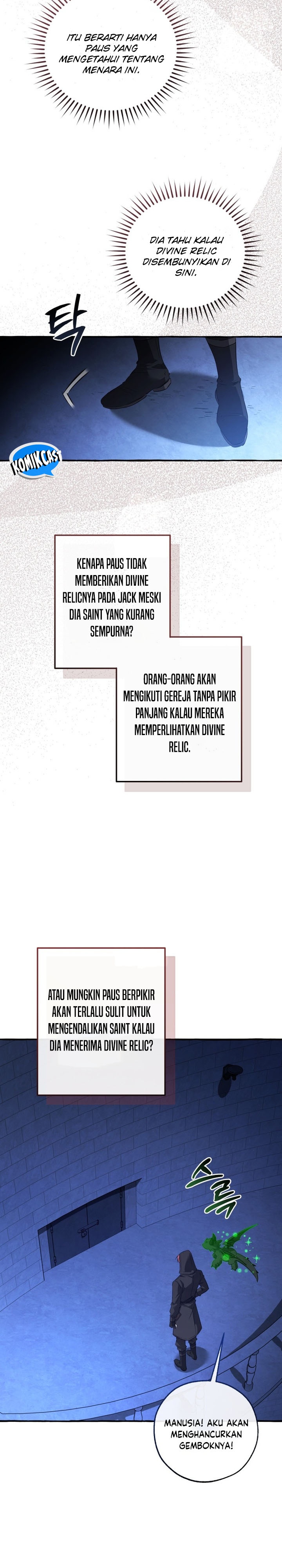 ITU BERARTI HANYA PAUS YANG MENGETAHUI TENTANG MENARA INI.

DIA TAHU KALAU DIVINE RELIC DISEMBUNYIKAN DI SINI.

탁

KOMIKCAST

KENAPA PAUS TIDAK MEMBERIKAN DIVINE RELICNYA PADA JACK MESKI DIA SAINT YANG KURANG SEMPURNA?

ORANG-ORANG AKAN MENGIKUTI GEREJA TANPA PIKIR PANJANG KALAU MEREKA MEMPERLIHATKAN DIVINE RELIC.

ATAU MUNGKIN PAUS BERPIKIR AKAN TERLALU SULIT UNTUK MENGENDALIKAN SAINT KALAU DIA MENERIMA DIVINE RELIC?

스윽

MANUSIA! AKU AKAN MENGHANCURKAN GEMBOKNYA!